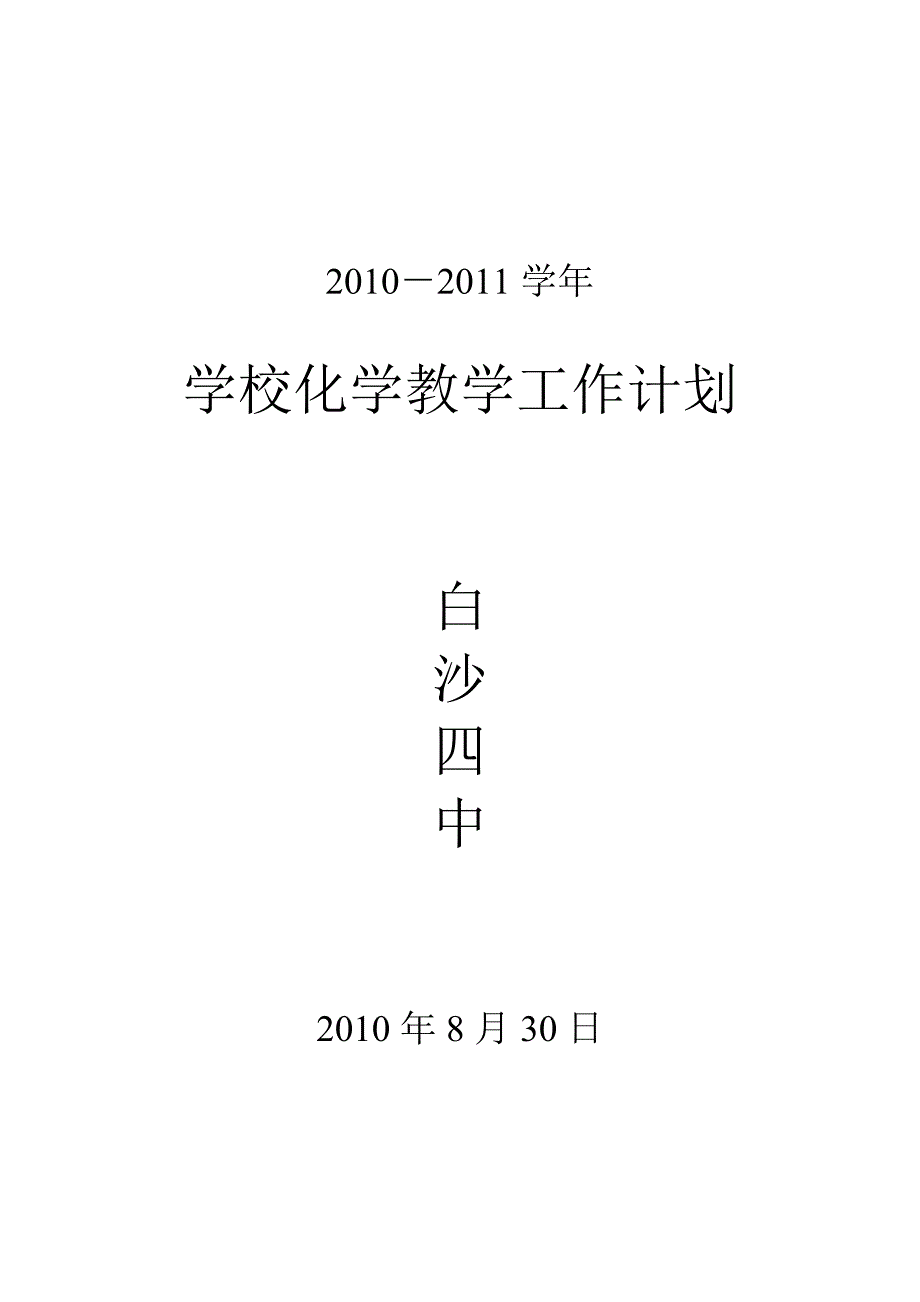 2010－2011 学年

学校化学教学工作计划

白
沙
四
中

2010 年 8 月 30 日